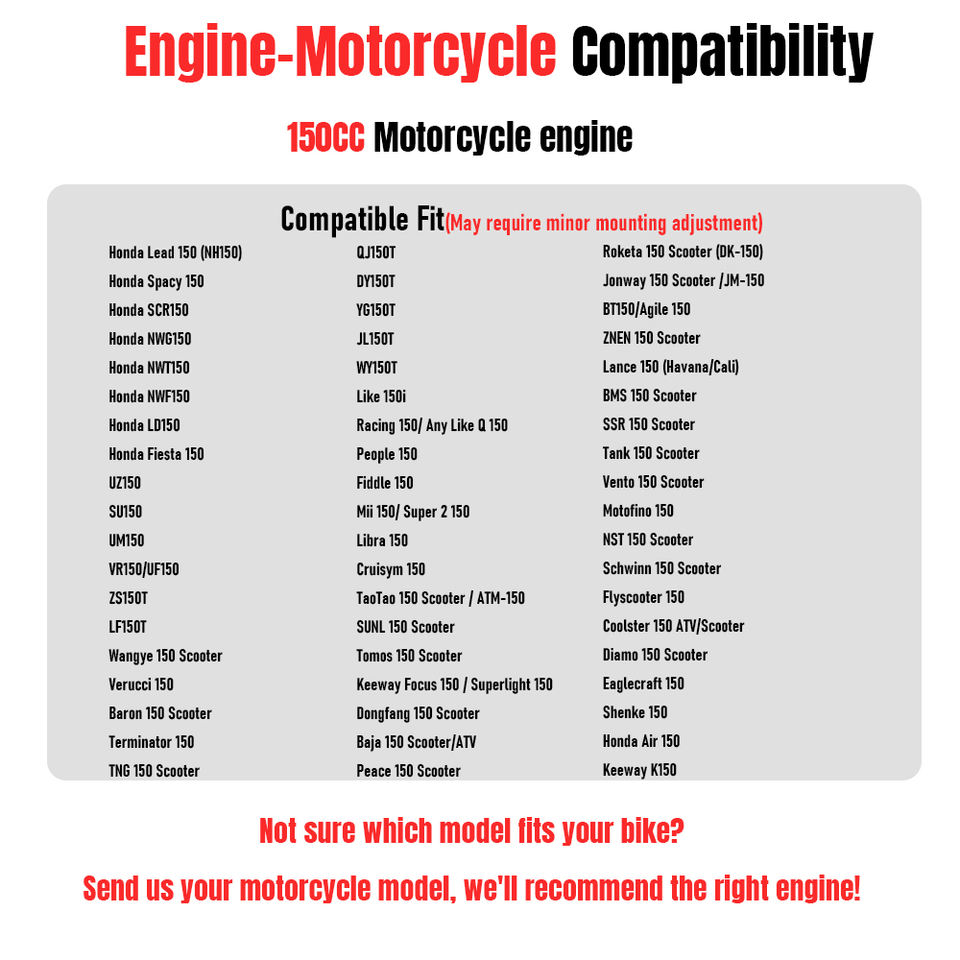 Engine-Motorcycle Compatibility

150CC Motorcycle engine

Compatible Fit(May require minor mounting adjustment)

Honda Lead 150 (NH150)
Honda Spacy 150
Honda SCR150
Honda NWG150
Honda NWT150
Honda NWF150
Honda LD150
Honda Fiesta 150
UZ150
SU150
UM150
VR150/UF150
ZS150T
LF150T
Wangye 150 Scooter
Verucci 150
Baron 150 Scooter
Terminator 150
TNG 150 Scooter

QJ150T
DY150T
YG150T
JL150T
WY150T
Like 150i
Racing 150/ Any Like Q 150
People 150
Fiddle 150
Mii 150/ Super 2 150
Libra 150
Cruisym 150
TaoTao 150 Scooter / ATM-150
SUNL 150 Scooter
Tomos 150 Scooter
Keeway Focus 150 / Superlight 150
Dongfang 150 Scooter
Baja 150 Scooter/ATV
Peace 150 Scooter

Roketa 150 Scooter (DK-150)
Jonway 150 Scooter /JM-150
BT150/Agile 150
ZNEN 150 Scooter
Lance 150 (Havana/Cali)
BMS 150 Scooter
SSR 150 Scooter
Tank 150 Scooter
Vento 150 Scooter
Motofino 150
NST 150 Scooter
Schwinn 150 Scooter
Flyscooter 150
Coolster 150 ATV/Scooter
Diamo 150 Scooter
Eaglecraft 150
Shenke 150
Honda Air 150
Keeway K150

Not sure which model fits your bike?

Send us your motorcycle model, we'll recommend the right engine!